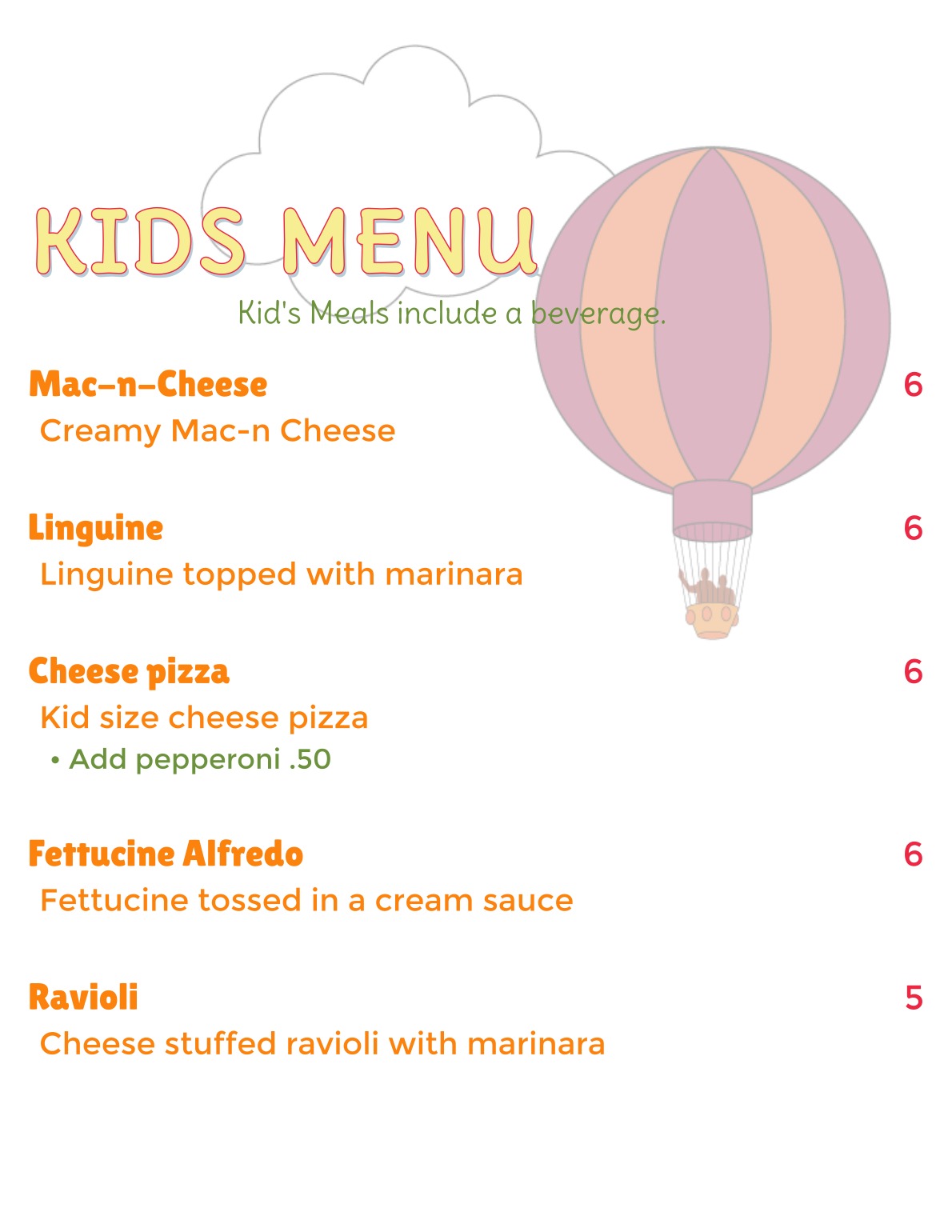 KIDS MENU

Kid's Meals include a beverage.

Mac-n-Cheese 6
Creamy Mac-n Cheese

Linguine 6
Linguine topped with marinara

Cheese pizza 6
Kid size cheese pizza
• Add pepperoni .50

Fettucine Alfredo 6
Fettucine tossed in a cream sauce

Ravioli 5
Cheese stuffed ravioli with marinara